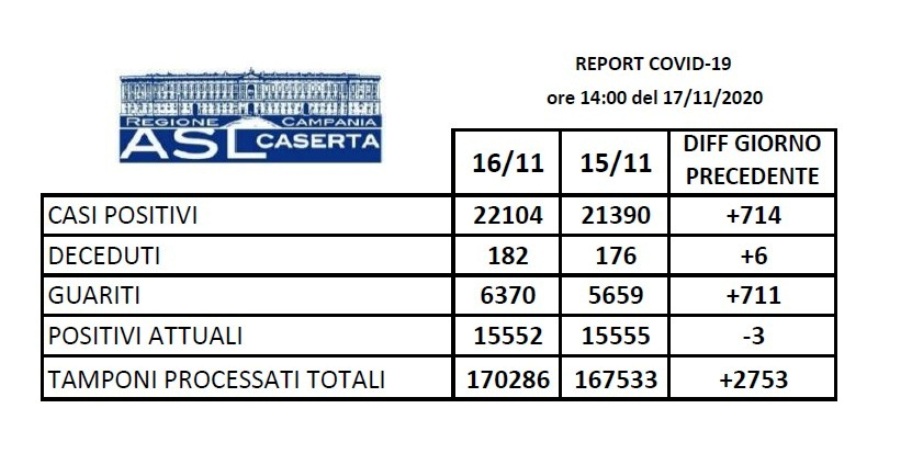 REGIONE CAMPANIA
ASL CASERTA

REPORT COVID-19
ore 14:00 del 17/11/2020

|  | 16/11 | 15/11 | DIFF GIORNO PRECEDENTE |
|---|---|---|---|
| CASI POSITIVI | 22104 | 21390 | +714 |
| DECEDUTI | 182 | 176 | +6 |
| GUARITI | 6370 | 5659 | +711 |
| POSITIVI ATTUALI | 15552 | 15555 | -3 |
| TAMPONI PROCESSATI TOTALI | 170286 | 167533 | +2753 |